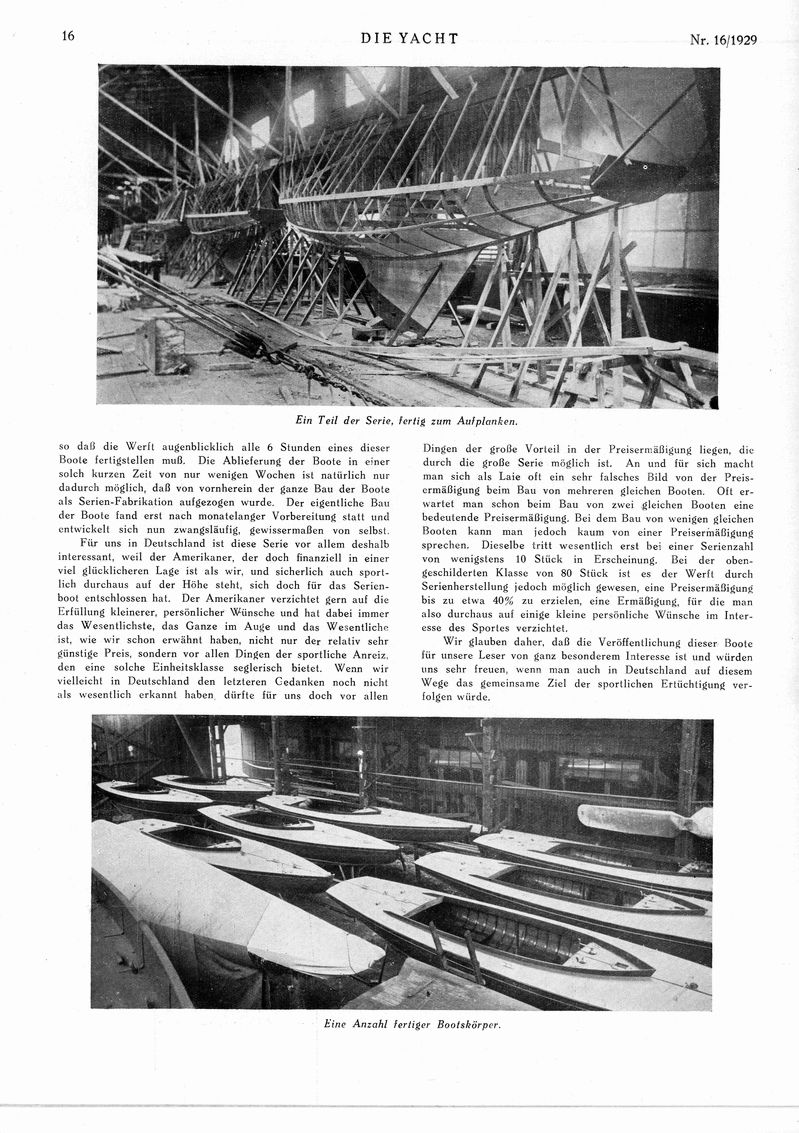 16 DIE YACHT Nr. 16/1929

Ein Teil der Serie, fertig zum Aufplanken.

so daß die Werft augenblicklich alle 6 Stunden eines dieser Boote fertigstellen muß. Die Ablieferung der Boote in einer solch kurzen Zeit von nur wenigen Wochen ist natürlich nur dadurch möglich, daß von vornherein der ganze Bau der Boote als Serien-Fabrikation aufgezogen wurde. Der eigentliche Bau der Boote fand erst nach monatelanger Vorbereitung statt und entwickelt sich nun zwangsläufig, gewissermaßen von selbst.

Für uns in Deutschland ist diese Serie vor allem deshalb interessant, weil der Amerikaner, der doch finanziell in einer viel glücklicheren Lage ist als wir, und sicherlich auch sportlich durchaus auf der Höhe steht, sich doch für das Serienboot entschlossen hat. Der Amerikaner verzichtet gern auf die Erfüllung kleinerer, persönlicher Wünsche und hat dabei immer das Wesentlichste, das Ganze im Auge und das Wesentliche ist, wie wir schon erwähnt haben, nicht nur der relativ sehr günstige Preis, sondern vor allen Dingen der sportliche Anreiz, den eine solche Einheitsklasse seglerisch bietet. Wenn wir vielleicht in Deutschland den letzteren Gedanken noch nicht als wesentlich erkannt haben, dürfte für uns doch vor allen Dingen der große Vorteil in der Preisermäßigung liegen, die durch die große Serie möglich ist. An und für sich macht man sich als Laie oft ein sehr falsches Bild von der Preisermäßigung beim Bau von mehreren gleichen Booten. Oft erwartet man schon beim Bau von zwei gleichen Booten eine bedeutende Preisermäßigung. Bei dem Bau von wenigen gleichen Booten kann man jedoch kaum von einer Preisermäßigung sprechen. Dieselbe tritt wesentlich erst bei einer Serienzahl von wenigstens 10 Stück in Erscheinung. Bei der obengeschilderten Klasse von 80 Stück ist es der Werft durch Serienherstellung jedoch möglich gewesen, eine Preisermäßigung bis zu etwa 40% zu erzielen, eine Ermäßigung, für die man also durchaus auf einige kleine persönliche Wünsche im Interesse des Sportes verzichtet.

Wir glauben daher, daß die Veröffentlichung dieser Boote für unsere Leser von ganz besonderem Interesse ist und würden uns sehr freuen, wenn man auch in Deutschland auf diesem Wege das gemeinsame Ziel der sportlichen Ertüchtigung verfolgen würde.

Eine Anzahl fertiger Bootskörper.